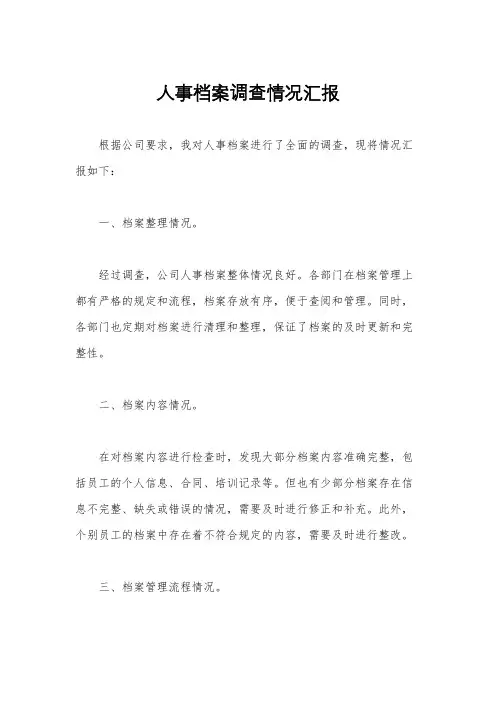 人事档案调查情况汇报

根据公司要求，我对人事档案进行了全面的调查，现将情况汇报如下：

一、档案整理情况。

经过调查，公司人事档案整体情况良好。各部门在档案管理上都有严格的规定和流程，档案存放有序，便于查阅和管理。同时，各部门也定期对档案进行清理和整理，保证了档案的及时更新和完整性。

二、档案内容情况。

在对档案内容进行检查时，发现大部分档案内容准确完整，包括员工的个人信息、合同、培训记录等。但也有少部分档案存在信息不完整、缺失或错误的情况，需要及时进行修正和补充。此外，个别员工的档案中存在着不符合规定的内容，需要及时进行整改。

三、档案管理流程情况。